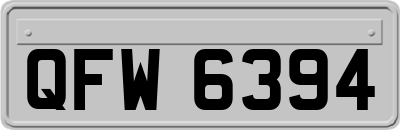 QFW 6394